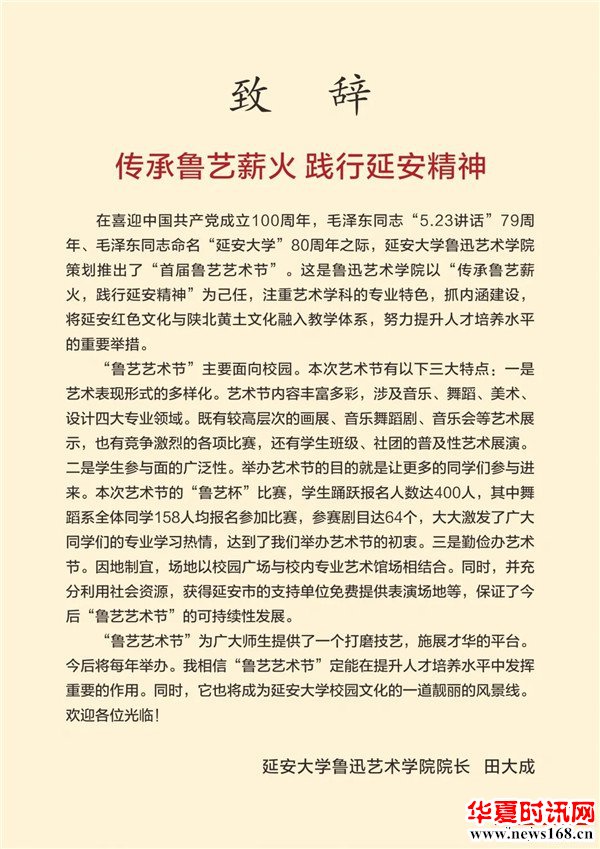 致 辞

传承鲁艺薪火 践行延安精神

在喜迎中国共产党成立100周年，毛泽东同志“5.23讲话”79周年、毛泽东同志命名“延安大学”80周年之际，延安大学鲁迅艺术学院策划推出了“首届鲁艺艺术节”。这是鲁迅艺术学院以“传承鲁艺薪火，践行延安精神”为己任，注重艺术学科的专业特色，抓内涵建设，将延安红色文化与陕北黄土文化融入教学体系，努力提升人才培养水平的重要举措。

“鲁艺艺术节”主要面向校园。本次艺术节有以下三大特点：一是艺术表现形式的多样化。艺术节内容丰富多彩，涉及音乐、舞蹈、美术、设计四大专业领域。既有较高层次的画展、音乐舞蹈剧、音乐会等艺术展示，也有竞争激烈的各项比赛，还有学生班级、社团的普及性艺术展演。二是学生参与面的广泛性。举办艺术节的目的就是让更多的同学们参与进来。本次艺术节的“鲁艺杯”比赛，学生踊跃报名人数达400人，其中舞蹈系全体同学158人均报名参加比赛，参赛剧目达64个，大大激发了广大同学们的专业学习热情，达到了我们举办艺术节的初衷。三是勤俭办艺术节。因地制宜，场地以校园广场与校内专业艺术馆场相结合。同时，并充分利用社会资源，获得延安市的支持单位免费提供表演场地等，保证了今后“鲁艺艺术节”的可持续性发展。

“鲁艺艺术节”为广大师生提供了一个打磨技艺，施展才华的平台。今后将每年举办。我相信“鲁艺艺术节”定能在提升人才培养水平中发挥重要的作用。同时，它也将成为延安大学校园文化的一道靓丽的风景线。欢迎各位光临！

延安大学鲁迅艺术学院院长 田大成

华夏时讯网
www.news168.cn